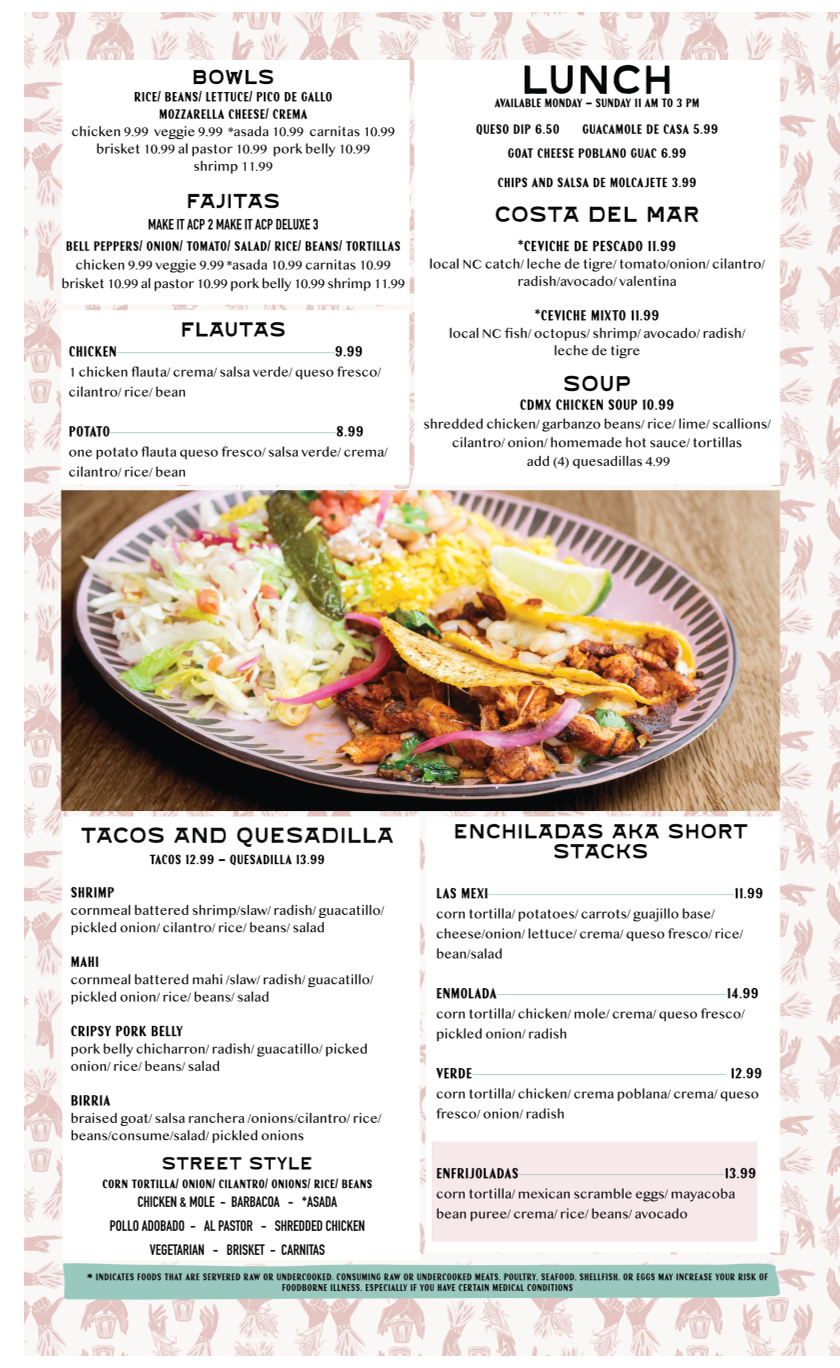 BOWLS
RICE/ BEANS/ LETTUCE/ PICO DE GALLO
MOZZARELLA CHEESE/ CREMA
chicken 9.99 veggie 9.99 *asada 10.99 carnitas 10.99 brisket 10.99 al pastor 10.99 pork belly 10.99 shrimp 11.99

FAJITAS
MAKE IT ACP 2 MAKE IT ACP DELUXE 3
BELL PEPPERS/ ONION/ TOMATO/ SALAD/ RICE/ BEANS/ TORTILLAS
chicken 9.99 veggie 9.99 *asada 10.99 carnitas 10.99 brisket 10.99 al pastor 10.99 pork belly 10.99 shrimp 11.99

FLAUTAS
CHICKEN 9.99
1 chicken flauta/ crema/ salsa verde/ queso fresco/ cilantro/ rice/ bean

POTATO 8.99
one potato flauta queso fresco/ salsa verde/ crema/ cilantro/ rice/ bean

LUNCH
AVAILABLE MONDAY – SUNDAY 11 AM TO 3 PM
QUESO DIP 6.50 GUACAMOLE DE CASA 5.99
GOAT CHEESE POBLANO GUAC 6.99
CHIPS AND SALSA DE MOLCAJETE 3.99

COSTA DEL MAR
*CEVICHE DE PESCADO 11.99
local NC catch/ leche de tigre/ tomato/onion/ cilantro/ radish/avocado/ valentina

*CEVICHE MIXTO 11.99
local NC fish/ octopus/ shrimp/ avocado/ radish/ leche de tigre

SOUP
CDMX CHICKEN SOUP 10.99
shredded chicken/ garbanzo beans/ rice/ lime/ scallions/ cilantro/ onion/ homemade hot sauce/ tortillas
add (4) quesadillas 4.99

TACOS AND QUESADILLA
TACOS 12.99 – QUESADILLA 13.99

SHRIMP
cornmeal battered shrimp/slaw/ radish/ guacatillo/ pickled onion/ cilantro/ rice/ beans/ salad

MAHI
cornmeal battered mahi /slaw/ radish/ guacatillo/ pickled onion/ rice/ beans/ salad

CRIPSY PORK BELLY
pork belly chicharron/ radish/ guacatillo/ picked onion/ rice/ beans/ salad

BIRRIA
braised goat/ salsa ranchera /onions/cilantro/ rice/ beans/consume/salad/ pickled onions

STREET STYLE
CORN TORTILLA/ ONION/ CILANTRO/ ONIONS/ RICE/ BEANS
CHICKEN & MOLE - BARBACOA - *ASADA
POLLO ADOBADO - AL PASTOR - SHREDDED CHICKEN
VEGETARIAN - BRISKET - CARNITAS

ENCHILADAS AKA SHORT STACKS

LAS MEXI 11.99
corn tortilla/ potatoes/ carrots/ guajillo base/ cheese/onion/ lettuce/ crema/ queso fresco/ rice/ bean/salad

ENMOLADA 14.99
corn tortilla/ chicken/ mole/ crema/ queso fresco/ pickled onion/ radish

VERDE 12.99
corn tortilla/ chicken/ crema poblana/ crema/ queso fresco/ onion/ radish

ENFRIJOLADAS 13.99
corn tortilla/ mexican scramble eggs/ mayacoba bean puree/ crema/ rice/ beans/ avocado

* INDICATES FOODS THAT ARE SERVERED RAW OR UNDERCOOKED. CONSUMING RAW OR UNDERCOOKED MEATS, POULTRY, SEAFOOD, SHELLFISH, OR EGGS MAY INCREASE YOUR RISK OF FOODBORNE ILLNESS, ESPECIALLY IF YOU HAVE CERTAIN MEDICAL CONDITIONS